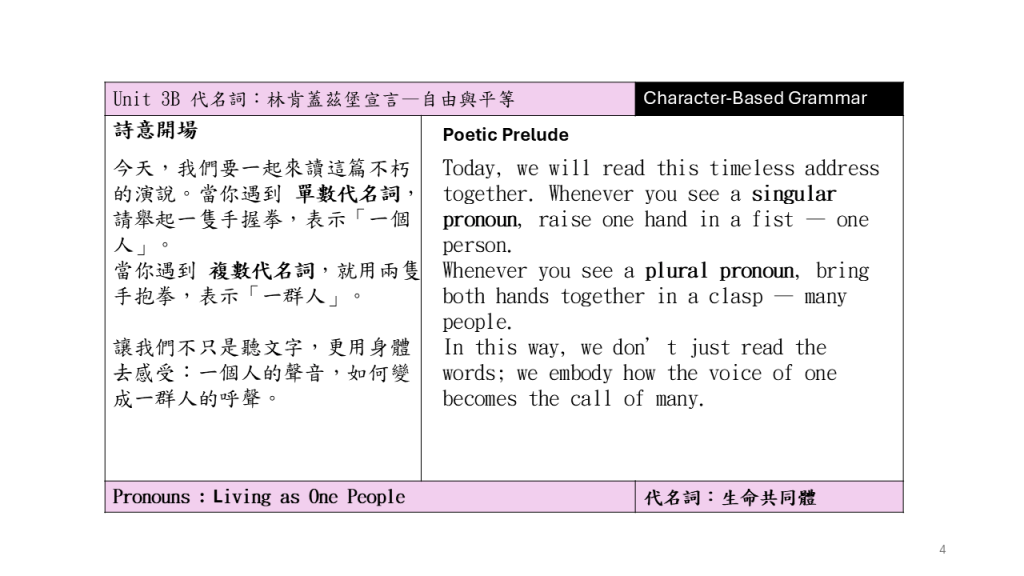 Unit 3B 代名詞：林肯蓋茲堡宣言—自由與平等

Character-Based Grammar

詩意開場

今天，我們要一起來讀這篇不朽的演說。當你遇到 單數代名詞，請舉起一隻手握拳，表示「一個人」。
當你遇到 複數代名詞，就用兩隻手抱拳，表示「一群人」。

讓我們不只是聽文字，更用身體去感受：一個人的聲音，如何變成一群人的呼聲。

Poetic Prelude

Today, we will read this timeless address together. Whenever you see a singular pronoun, raise one hand in a fist — one person.
Whenever you see a plural pronoun, bring both hands together in a clasp — many people.
In this way, we don't just read the words; we embody how the voice of one becomes the call of many.

Pronouns：Living as One People

代名詞：生命共同體

4